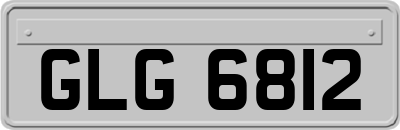 GLG 6812